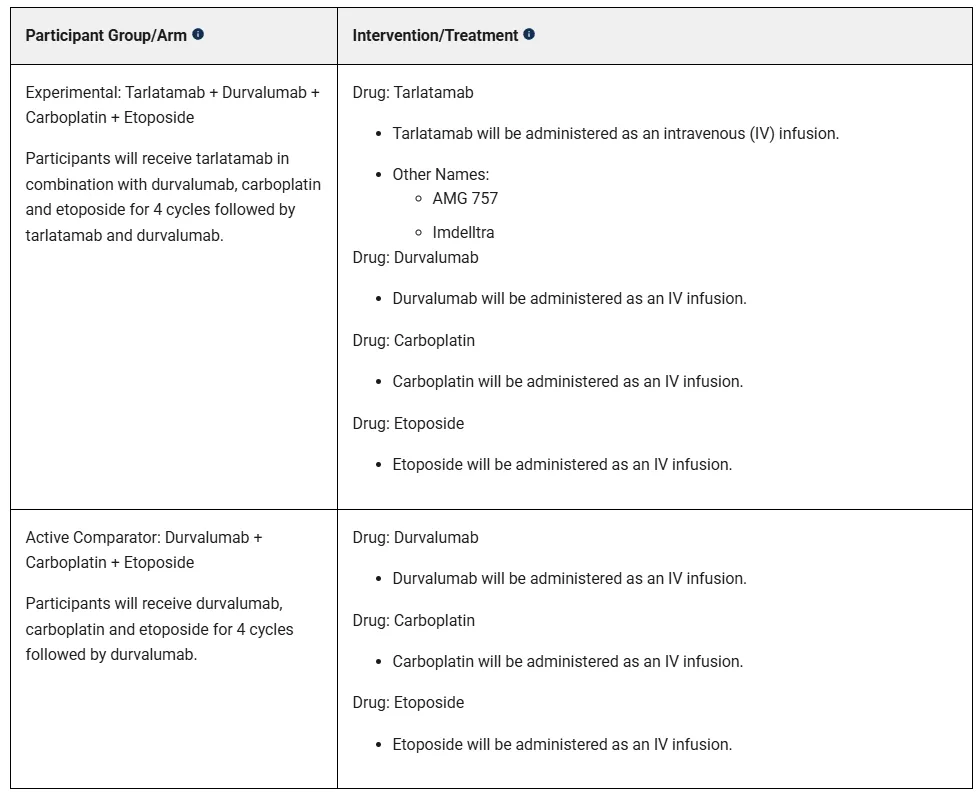 | Participant Group/Arm | Intervention/Treatment |
|---|---|
| Experimental: Tarlatamab + Durvalumab + Carboplatin + Etoposide<br><br>Participants will receive tarlatamab in combination with durvalumab, carboplatin and etoposide for 4 cycles followed by tarlatamab and durvalumab. | Drug: Tarlatamab<br>• Tarlatamab will be administered as an intravenous (IV) infusion.<br>• Other Names:<br>◦ AMG 757<br>◦ Imdelltra<br>Drug: Durvalumab<br>• Durvalumab will be administered as an IV infusion.<br>Drug: Carboplatin<br>• Carboplatin will be administered as an IV infusion.<br>Drug: Etoposide<br>• Etoposide will be administered as an IV infusion. |
| Active Comparator: Durvalumab + Carboplatin + Etoposide<br><br>Participants will receive durvalumab, carboplatin and etoposide for 4 cycles followed by durvalumab. | Drug: Durvalumab<br>• Durvalumab will be administered as an IV infusion.<br>Drug: Carboplatin<br>• Carboplatin will be administered as an IV infusion.<br>Drug: Etoposide<br>• Etoposide will be administered as an IV infusion. |